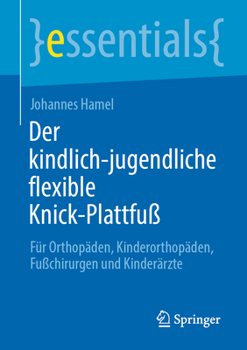 }essentials{

Johannes Hamel

Der kindlich-jugendliche flexible Knick-Plattfuß

Für Orthopäden, Kinderorthopäden, Fußchirurgen und Kinderärzte

Springer